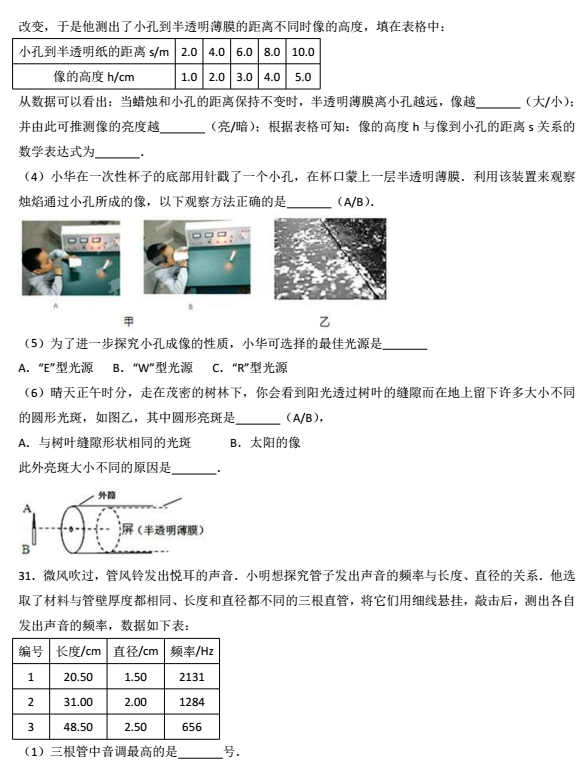 改变，于是他测出了小孔到半透明薄膜的距离不同时像的高度，填在表格中：

| 小孔到半透明纸的距离 s/m | 2.0 | 4.0 | 6.0 | 8.0 | 10.0 |
|---|---|---|---|---|---|
| 像的高度 h/cm | 1.0 | 2.0 | 3.0 | 4.0 | 5.0 |

从数据可以看出：当蜡烛和小孔的距离保持不变时，半透明薄膜离小孔越远，像越_______（大/小）；并由此可推测像的亮度越_______（亮/暗）；根据表格可知：像的高度 h 与像到小孔的距离 s 关系的数学表达式为_______.

（4）小华在一次性杯子的底部用针戳了一个小孔，在杯口蒙上一层半透明薄膜．利用该装置来观察烛焰通过小孔所成的像，以下观察方法正确的是_______（A/B）.

A

B

甲

乙

（5）为了进一步探究小孔成像的性质，小华可选择的最佳光源是_______

A. “E”型光源　B. “W”型光源　C. “R”型光源

（6）晴天正午时分，走在茂密的树林下，你会看到阳光透过树叶的缝隙而在地上留下许多大小不同的圆形光斑，如图乙，其中圆形亮斑是_______（A/B），

A. 与树叶缝隙形状相同的光斑　　B. 太阳的像

此外亮斑大小不同的原因是_______.

外筒

A

B

屏（半透明薄膜）

31．微风吹过，管风铃发出悦耳的声音．小明想探究管子发出声音的频率与长度、直径的关系．他选取了材料与管壁厚度都相同、长度和直径都不同的三根直管，将它们用细线悬挂，敲击后，测出各自发出声音的频率，数据如下表：

| 编号 | 长度/cm | 直径/cm | 频率/Hz |
|---|---|---|---|
| 1 | 20.50 | 1.50 | 2131 |
| 2 | 31.00 | 2.00 | 1284 |
| 3 | 48.50 | 2.50 | 656 |

（1）三根管中音调最高的是_______号.